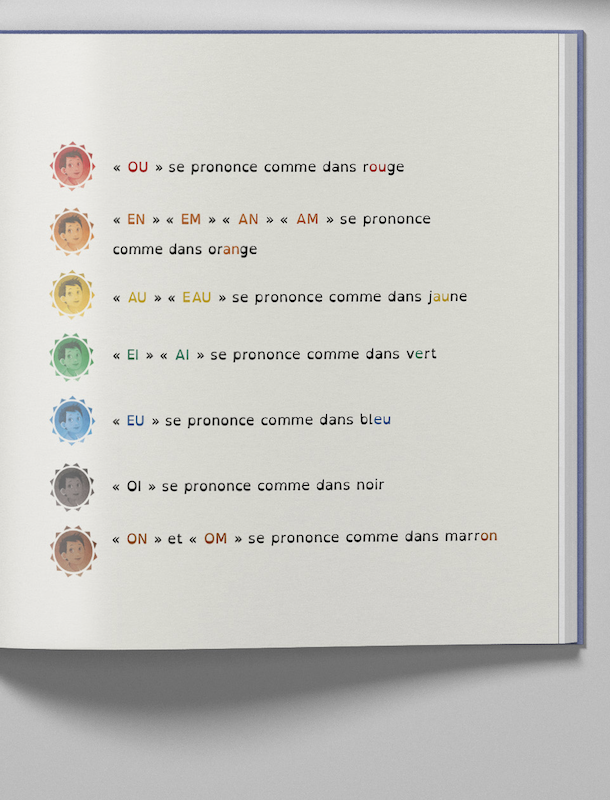 « OU » se prononce comme dans rouge

« EN » « EM » « AN » « AM » se prononce comme dans orange

« AU » « EAU » se prononce comme dans jaune

« EI » « AI » se prononce comme dans vert

« EU » se prononce comme dans bleu

« OI » se prononce comme dans noir

« ON » et « OM » se prononce comme dans marron